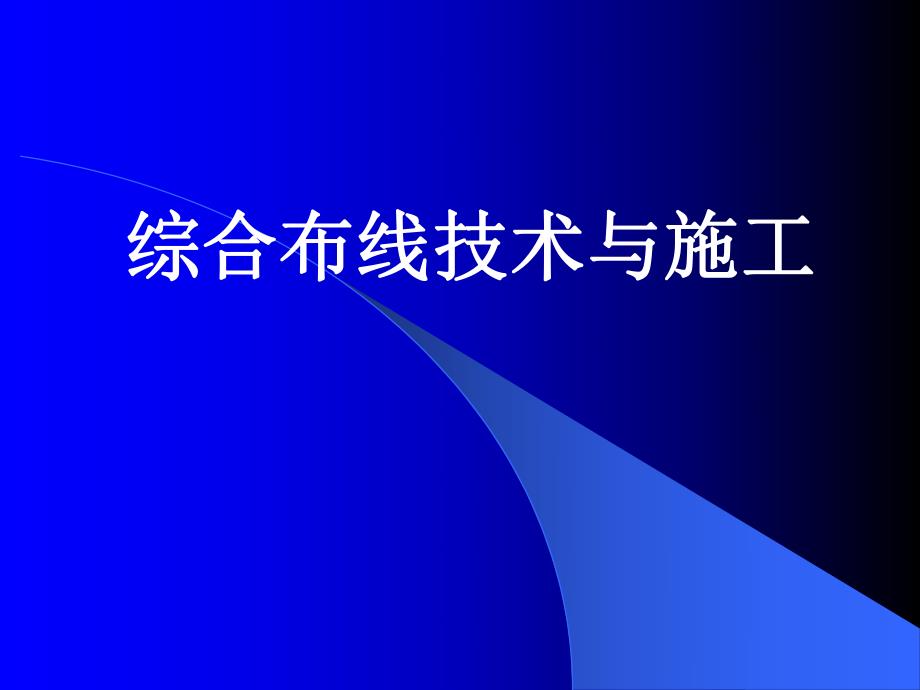 综合布线技术与施工